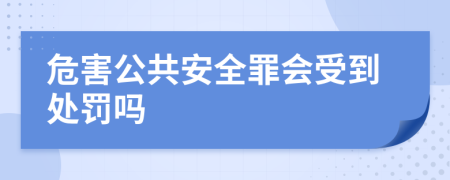 危害公共安全罪会受到处罚吗